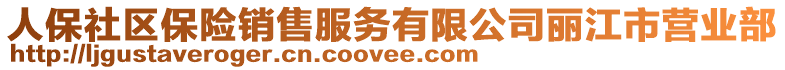 人保社区保险销售服务有限公司丽江市营业部
http://ljgustaveroger.cn.coovee.com